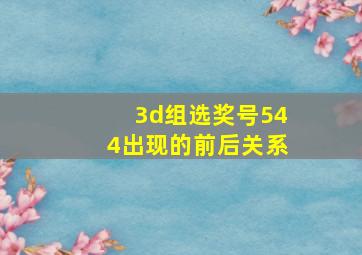 3d组选奖号544出现的前后关系